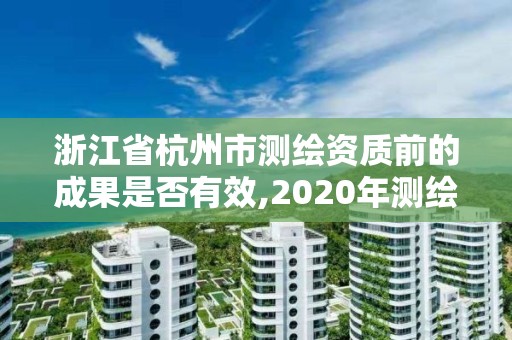 浙江省杭州市测绘资质前的成果是否有效,2020年测绘